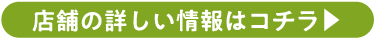 店舗の詳しい情報はコチラ▶